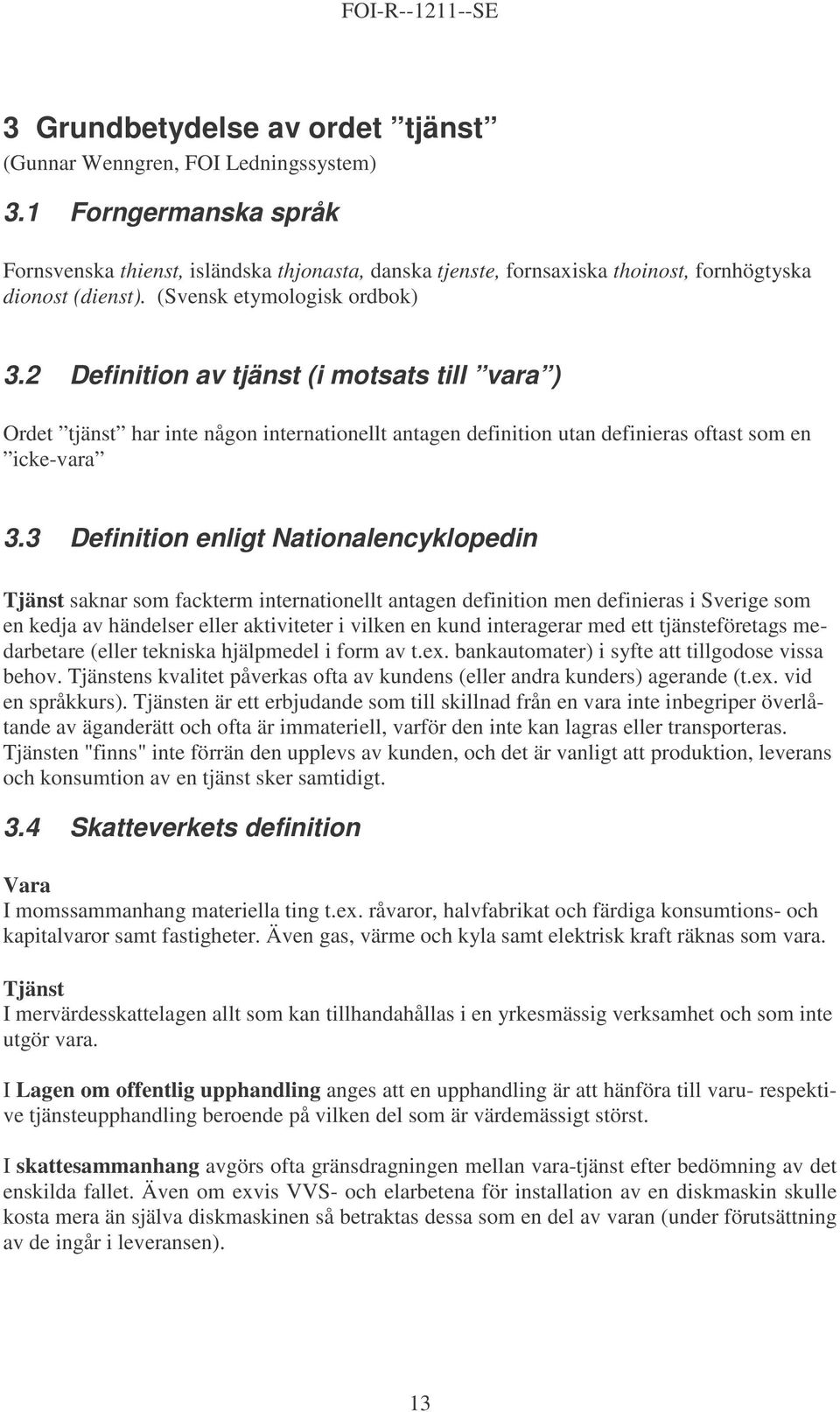 FOI-R--1211--SE

3 Grundbetydelse av ordet ”tjänst”
(Gunnar Wenngren, FOI Ledningssystem)

3.1 Forngermanska språk

Fornsvenska thienst, isländska thjonasta, danska tjenste, fornsaxiska thoinost, fornhögtyska dionost (dienst). (Svensk etymologisk ordbok)

3.2 Definition av tjänst (i motsats till ”vara”)

Ordet ”tjänst” har inte någon internationellt antagen definition utan definieras oftast som en ”icke-vara”

3.3 Definition enligt Nationalencyklopedin

Tjänst saknar som fackterm internationellt antagen definition men definieras i Sverige som en kedja av händelser eller aktiviteter i vilken en kund interagerar med ett tjänsteföretags medarbetare (eller tekniska hjälpmedel i form av t.ex. bankautomater) i syfte att tillgodose vissa behov. Tjänstens kvalitet påverkas ofta av kundens (eller andra kunders) agerande (t.ex. vid en språkkurs). Tjänsten är ett erbjudande som till skillnad från en vara inte inbegriper överlåtande av äganderätt och ofta är immateriell, varför den inte kan lagras eller transporteras. Tjänsten "finns" inte förrän den upplevs av kunden, och det är vanligt att produktion, leverans och konsumtion av en tjänst sker samtidigt.

3.4 Skatteverkets definition

Vara
I momssammanhang materiella ting t.ex. råvaror, halvfabrikat och färdiga konsumtions- och kapitalvaror samt fastigheter. Även gas, värme och kyla samt elektrisk kraft räknas som vara.

Tjänst
I mervärdesskattelagen allt som kan tillhandahållas i en yrkesmässig verksamhet och som inte utgör vara.

I Lagen om offentlig upphandling anges att en upphandling är att hänföra till varu- respektive tjänsteupphandling beroende på vilken del som är värdemässigt störst.

I skattesammanhang avgörs ofta gränsdragningen mellan vara-tjänst efter bedömning av det enskilda fallet. Även om exvis VVS- och elarbetena för installation av en diskmaskin skulle kosta mera än själva diskmaskinen så betraktas dessa som en del av varan (under förutsättning av de ingår i leveransen).

13